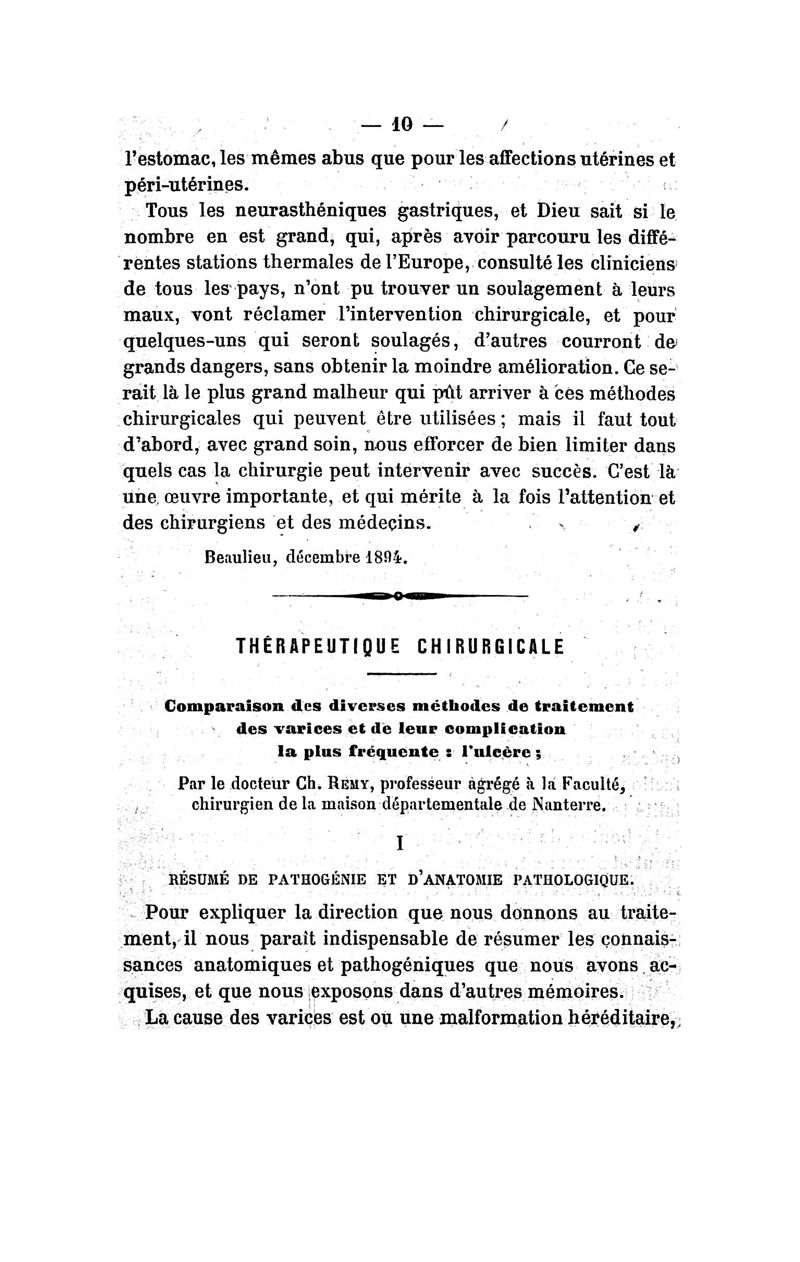 — 10 —

l'estomac, les mêmes abus que pour les affections utérines et péri-utérines.

Tous les neurasthéniques gastriques, et Dieu sait si le nombre en est grand, qui, après avoir parcouru les différentes stations thermales de l'Europe, consulté les cliniciens de tous les pays, n'ont pu trouver un soulagement à leurs maux, vont réclamer l'intervention chirurgicale, et pour quelques-uns qui seront soulagés, d'autres courront de grands dangers, sans obtenir la moindre amélioration. Ce serait là le plus grand malheur qui pût arriver à ces méthodes chirurgicales qui peuvent être utilisées ; mais il faut tout d'abord, avec grand soin, nous efforcer de bien limiter dans quels cas la chirurgie peut intervenir avec succès. C'est là une œuvre importante, et qui mérite à la fois l'attention et des chirurgiens et des médecins.

Beaulieu, décembre 1894.

THÉRAPEUTIQUE CHIRURGICALE

Comparaison des diverses méthodes de traitement des varices et de leur complication la plus fréquente : l'ulcère ;

Par le docteur Ch. Remy, professeur agrégé à la Faculté, chirurgien de la maison départementale de Nanterre.

I

RÉSUMÉ DE PATHOGÉNIE ET D'ANATOMIE PATHOLOGIQUE.

Pour expliquer la direction que nous donnons au traitement, il nous paraît indispensable de résumer les connaissances anatomiques et pathogéniques que nous avons acquises, et que nous exposons dans d'autres mémoires.

La cause des varices est ou une malformation héréditaire,